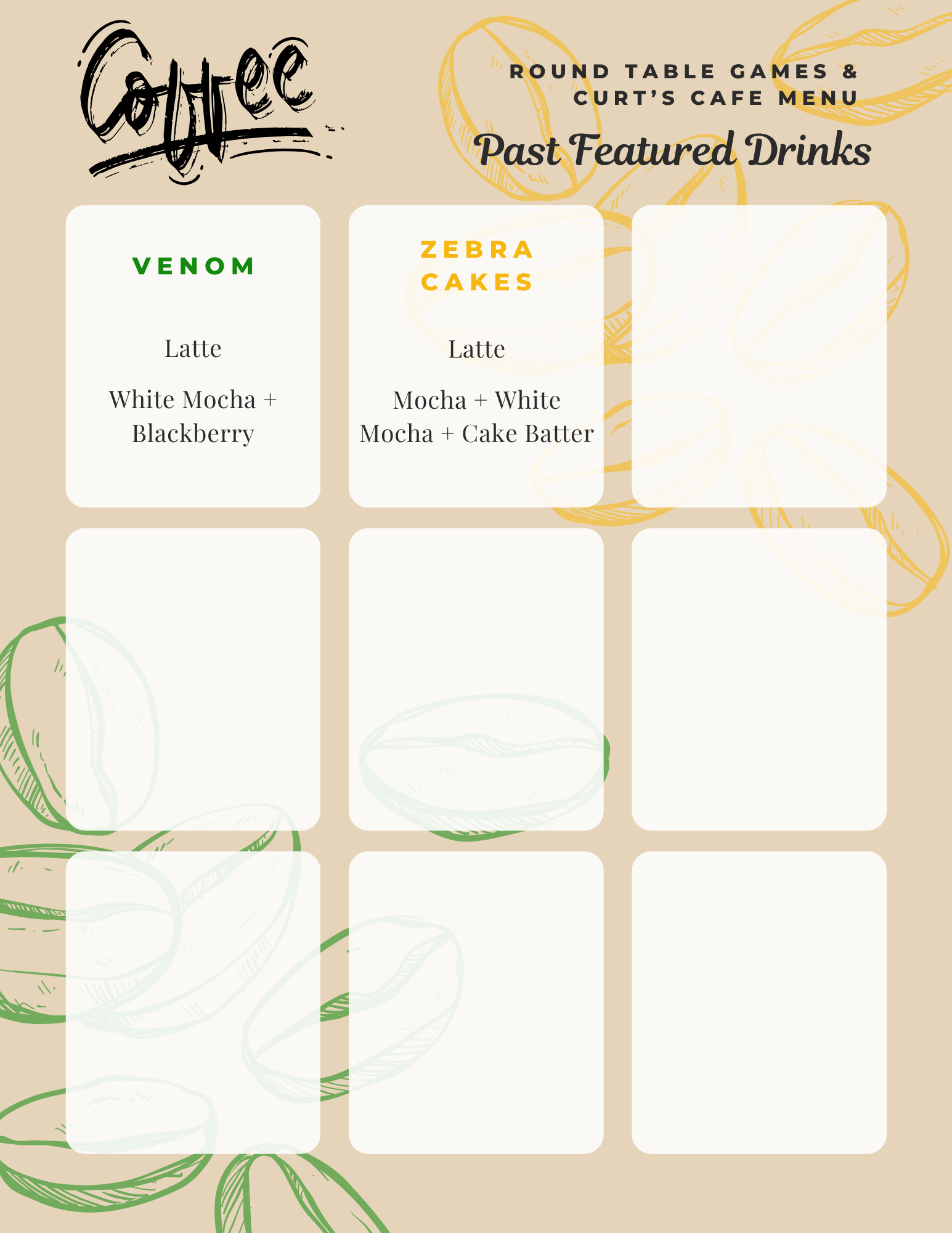 Coffee

ROUND TABLE GAMES & CURT'S CAFE MENU

Past Featured Drinks

VENOM

Latte

White Mocha + Blackberry

ZEBRA CAKES

Latte

Mocha + White Mocha + Cake Batter